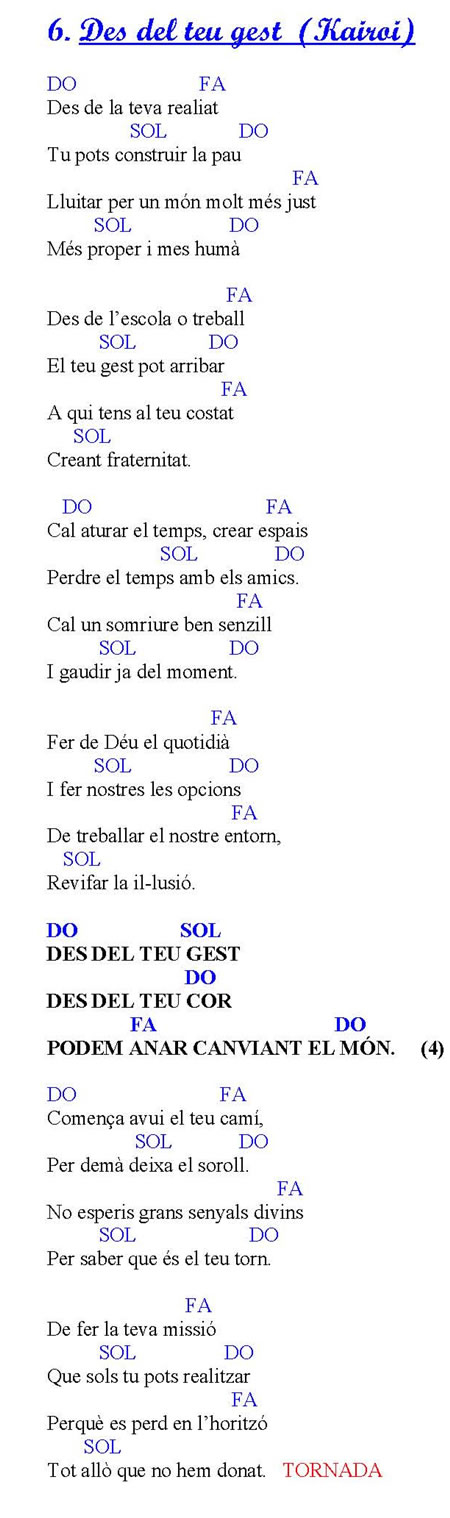 6. Des del teu gest (Kairoi)

DO FA
Des de la teva realiat
SOL DO
Tu pots construir la pau
FA
Lluitar per un món molt més just
SOL DO
Més proper i mes humà

FA
Des de l'escola o treball
SOL DO
El teu gest pot arribar
FA
A qui tens al teu costat
SOL
Creant fraternitat.

DO FA
Cal aturar el temps, crear espais
SOL DO
Perdre el temps amb els amics.
FA
Cal un somriure ben senzill
SOL DO
I gaudir ja del moment.

FA
Fer de Déu el quotidià
SOL DO
I fer nostres les opcions
FA
De treballar el nostre entorn,
SOL
Revifar la il-lusió.

DO SOL
DES DEL TEU GEST
DO
DES DEL TEU COR
FA DO
PODEM ANAR CANVIANT EL MÓN. (4)

DO FA
Comença avui el teu camí,
SOL DO
Per demà deixa el soroll.
FA
No esperis grans senyals divins
SOL DO
Per saber que és el teu torn.

FA
De fer la teva missió
SOL DO
Que sols tu pots realitzar
FA
Perquè es perd en l'horitzó
SOL
Tot allò que no hem donat. TORNADA